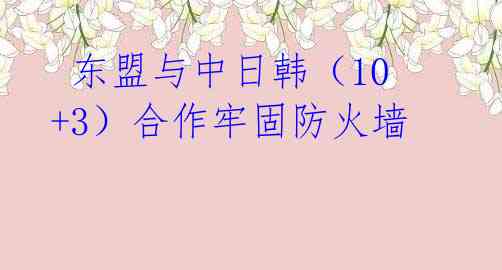 东盟与中日韩（10+3）合作牢固防火墙